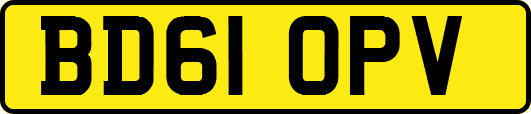 BD61 OPV